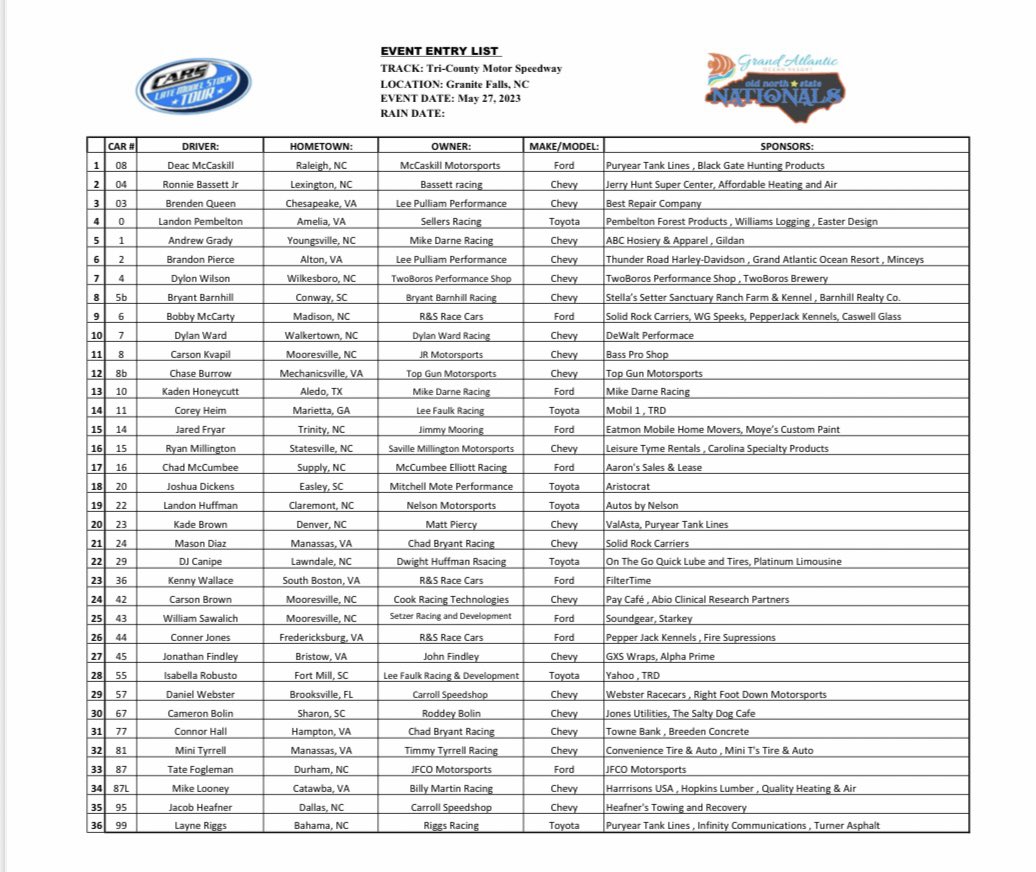 CARS LATE MODEL STOCK TOUR

EVENT ENTRY LIST
TRACK: Tri-County Motor Speedway
LOCATION: Granite Falls, NC
EVENT DATE: May 27, 2023
RAIN DATE:

Grand Atlantic old north state NATIONALS

| | CAR # | DRIVER: | HOMETOWN: | OWNER: | MAKE/MODEL: | SPONSORS: |
|---|---|---|---|---|---|---|
| 1 | 08 | Deac McCaskill | Raleigh, NC | McCaskill Motorsports | Ford | Puryear Tank Lines , Black Gate Hunting Products |
| 2 | 04 | Ronnie Bassett Jr | Lexington, NC | Bassett racing | Chevy | Jerry Hunt Super Center, Affordable Heating and Air |
| 3 | 03 | Brenden Queen | Chesapeake, VA | Lee Pulliam Performance | Chevy | Best Repair Company |
| 4 | 0 | Landon Pembelton | Amelia, VA | Sellers Racing | Toyota | Pembelton Forest Products , Williams Logging , Easter Design |
| 5 | 1 | Andrew Grady | Youngsville, NC | Mike Darne Racing | Chevy | ABC Hosiery & Apparel , Gildan |
| 6 | 2 | Brandon Pierce | Alton, VA | Lee Pulliam Performance | Chevy | Thunder Road Harley-Davidson , Grand Atlantic Ocean Resort , Minceys |
| 7 | 4 | Dylon Wilson | Wilkesboro, NC | TwoBoros Performance Shop | Chevy | TwoBoros Performance Shop , TwoBoros Brewery |
| 8 | 5b | Bryant Barnhill | Conway, SC | Bryant Barnhill Racing | Chevy | Stella's Setter Sanctuary Ranch Farm & Kennel , Barnhill Realty Co. |
| 9 | 6 | Bobby McCarty | Madison, NC | R&S Race Cars | Ford | Solid Rock Carriers, WG Speeks, PepperJack Kennels, Caswell Glass |
| 10 | 7 | Dylan Ward | Walkertown, NC | Dylan Ward Racing | Chevy | DeWalt Performace |
| 11 | 8 | Carson Kvapil | Mooresville, NC | JR Motorsports | Chevy | Bass Pro Shop |
| 12 | 8b | Chase Burrow | Mechanicsville, VA | Top Gun Motorsports | Chevy | Top Gun Motorsports |
| 13 | 10 | Kaden Honeycutt | Aledo, TX | Mike Darne Racing | Ford | Mike Darne Racing |
| 14 | 11 | Corey Heim | Marietta, GA | Lee Faulk Racing | Toyota | Mobil 1 , TRD |
| 15 | 14 | Jared Fryar | Trinity, NC | Jimmy Mooring | Ford | Eatmon Mobile Home Movers, Moye's Custom Paint |
| 16 | 15 | Ryan Millington | Statesville, NC | Saville Millington Motorsports | Chevy | Leisure Tyme Rentals , Carolina Specialty Products |
| 17 | 16 | Chad McCumbee | Supply, NC | McCumbee Elliott Racing | Ford | Aaron's Sales & Lease |
| 18 | 20 | Joshua Dickens | Easley, SC | Mitchell Mote Performance | Toyota | Aristocrat |
| 19 | 22 | Landon Huffman | Claremont, NC | Nelson Motorsports | Toyota | Autos by Nelson |
| 20 | 23 | Kade Brown | Denver, NC | Matt Piercy | Chevy | ValAsta, Puryear Tank Lines |
| 21 | 24 | Mason Diaz | Manassas, VA | Chad Bryant Racing | Chevy | Solid Rock Carriers |
| 22 | 29 | DJ Canipe | Lawndale, NC | Dwight Huffman Rsacing | Toyota | On The Go Quick Lube and Tires, Platinum Limousine |
| 23 | 36 | Kenny Wallace | South Boston, VA | R&S Race Cars | Ford | FilterTime |
| 24 | 42 | Carson Brown | Mooresville, NC | Cook Racing Technologies | Chevy | Pay Café , Abio Clinical Research Partners |
| 25 | 43 | William Sawalich | Mooresville, NC | Setzer Racing and Development | Ford | Soundgear, Starkey |
| 26 | 44 | Conner Jones | Fredericksburg, VA | R&S Race Cars | Ford | Pepper Jack Kennels , Fire Supressions |
| 27 | 45 | Jonathan Findley | Bristow, VA | John Findley | Chevy | GXS Wraps, Alpha Prime |
| 28 | 55 | Isabella Robusto | Fort Mill, SC | Lee Faulk Racing & Development | Toyota | Yahoo , TRD |
| 29 | 57 | Daniel Webster | Brooksville, FL | Carroll Speedshop | Chevy | Webster Racecars , Right Foot Down Motorsports |
| 30 | 67 | Cameron Bolin | Sharon, SC | Roddey Bolin | Chevy | Jones Utilities, The Salty Dog Cafe |
| 31 | 77 | Connor Hall | Hampton, VA | Chad Bryant Racing | Chevy | Towne Bank , Breeden Concrete |
| 32 | 81 | Mini Tyrrell | Manassas, VA | Timmy Tyrrell Racing | Chevy | Convenience Tire & Auto , Mini T's Tire & Auto |
| 33 | 87 | Tate Fogleman | Durham, NC | JFCO Motorsports | Ford | JFCO Motorsports |
| 34 | 87L | Mike Looney | Catawba, VA | Billy Martin Racing | Chevy | Harrrisons USA , Hopkins Lumber , Quality Heating & Air |
| 35 | 95 | Jacob Heafner | Dallas, NC | Carroll Speedshop | Chevy | Heafner's Towing and Recovery |
| 36 | 99 | Layne Riggs | Bahama, NC | Riggs Racing | Toyota | Puryear Tank Lines , Infinity Communications , Turner Asphalt |